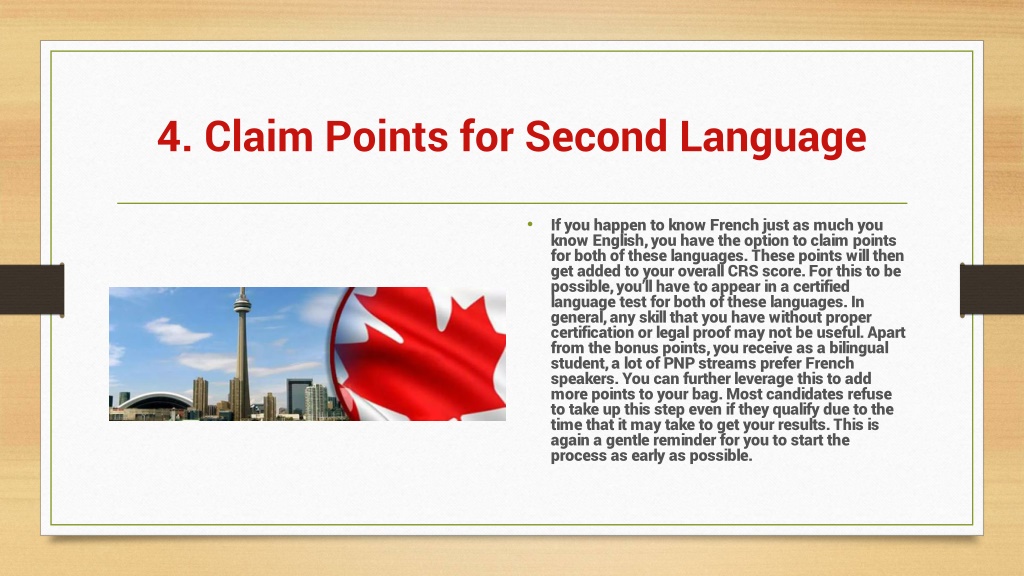 4. Claim Points for Second Language

• If you happen to know French just as much you know English, you have the option to claim points for both of these languages. These points will then get added to your overall CRS score. For this to be possible, you'll have to appear in a certified language test for both of these languages. In general, any skill that you have without proper certification or legal proof may not be useful. Apart from the bonus points, you receive as a bilingual student, a lot of PNP streams prefer French speakers. You can further leverage this to add more points to your bag. Most candidates refuse to take up this step even if they qualify due to the time that it may take to get your results. This is again a gentle reminder for you to start the process as early as possible.